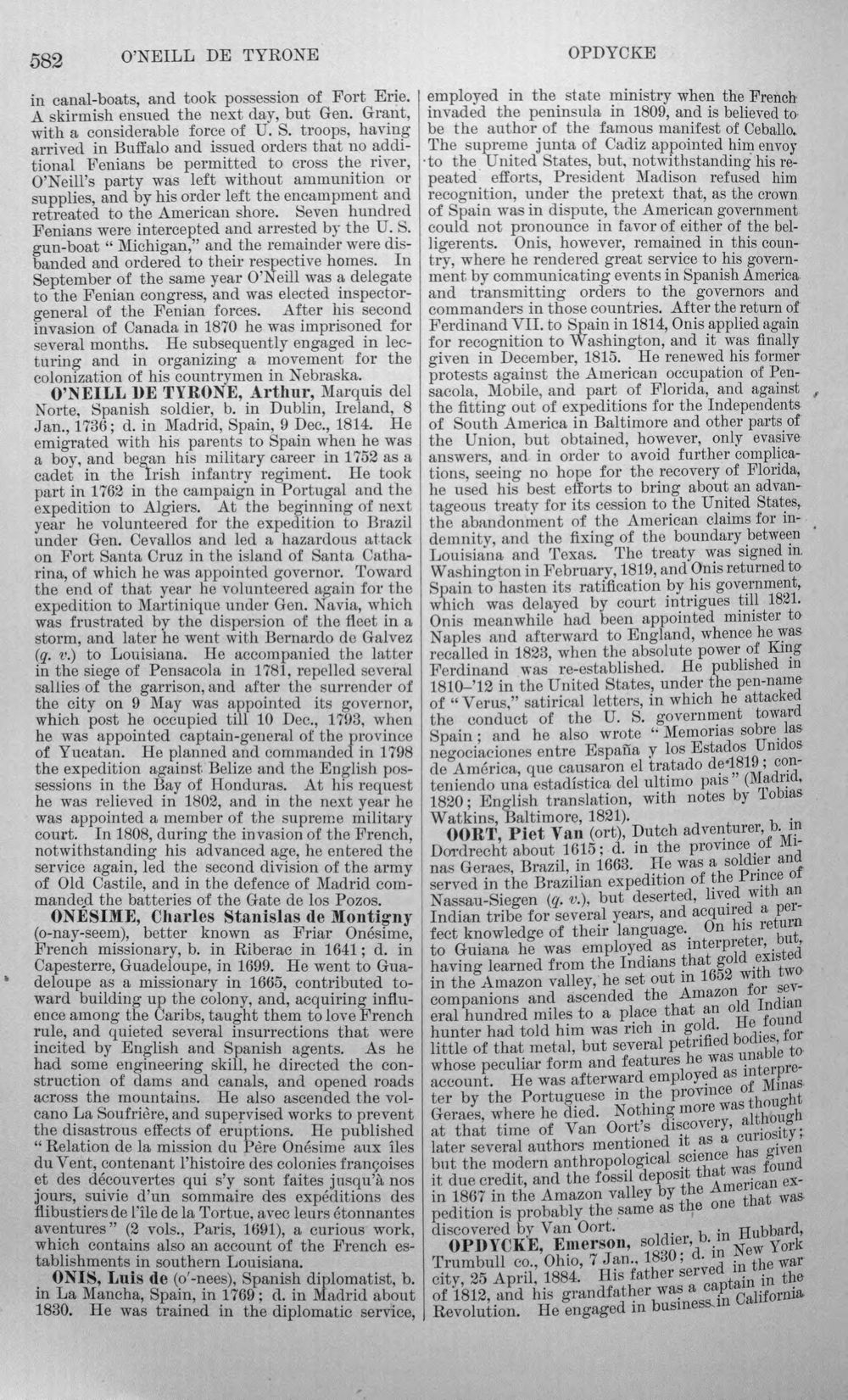 582 O'NEILL DE TYRONE OPDYCKE

in canal-boats, and took possession of Fort Erie. A skirmish ensued the next day, but Gen. Grant, with a considerable force of U. S. troops, having arrived in Buffalo and issued orders that no additional Fenians be permitted to cross the river, O'Neill's party was left without ammunition or supplies, and by his order left the encampment and retreated to the American shore. Seven hundred Fenians were intercepted and arrested by the U. S. gun-boat "Michigan," and the remainder were disbanded and ordered to their respective homes. In September of the same year O'Neill was a delegate to the Fenian congress, and was elected inspector-general of the Fenian forces. After his second invasion of Canada in 1870 he was imprisoned for several months. He subsequently engaged in lecturing and in organizing a movement for the colonization of his countrymen in Nebraska.

O'NEILL DE TYRONE, Arthur, Marquis del Norte, Spanish soldier, b. in Dublin, Ireland, 8 Jan., 1736; d. in Madrid, Spain, 9 Dec., 1814. He emigrated with his parents to Spain when he was a boy, and began his military career in 1752 as a cadet in the Irish infantry regiment. He took part in 1762 in the campaign in Portugal and the expedition to Algiers. At the beginning of next year he volunteered for the expedition to Brazil under Gen. Cevallos and led a hazardous attack on Fort Santa Cruz in the island of Santa Catharina, of which he was appointed governor. Toward the end of that year he volunteered again for the expedition to Martinique under Gen. Navia, which was frustrated by the dispersion of the fleet in a storm, and later he went with Bernardo de Galvez (q. v.) to Louisiana. He accompanied the latter in the siege of Pensacola in 1781, repelled several sallies of the garrison, and after the surrender of the city on 9 May was appointed its governor, which post he occupied till 10 Dec., 1793, when he was appointed captain-general of the province of Yucatan. He planned and commanded in 1798 the expedition against Belize and the English possessions in the Bay of Honduras. At his request he was relieved in 1802, and in the next year he was appointed a member of the supreme military court. In 1808, during the invasion of the French, notwithstanding his advanced age, he entered the service again, led the second division of the army of Old Castile, and in the defence of Madrid commanded the batteries of the Gate de los Pozos.

ONÉSIME, Charles Stanislas de Montigny (o-nay-seem), better known as Friar Onésime, French missionary, b. in Riberac in 1641; d. in Capesterre, Guadeloupe, in 1699. He went to Guadeloupe as a missionary in 1665, contributed toward building up the colony, and, acquiring influence among the Caribs, taught them to love French rule, and quieted several insurrections that were incited by English and Spanish agents. As he had some engineering skill, he directed the construction of dams and canals, and opened roads across the mountains. He also ascended the volcano La Soufrière, and supervised works to prevent the disastrous effects of eruptions. He published "Relation de la mission du Père Onésime aux îles du Vent, contenant l'histoire des colonies françoises et des découvertes qui s'y sont faites jusqu'à nos jours, suivie d'un sommaire des expéditions des flibustiers de l'île de la Tortue, avec leurs étonnantes aventures" (2 vols., Paris, 1691), a curious work, which contains also an account of the French establishments in southern Louisiana.

ONIS, Luis de (o'-nees), Spanish diplomatist, b. in La Mancha, Spain, in 1769; d. in Madrid about 1830. He was trained in the diplomatic service, employed in the state ministry when the French invaded the peninsula in 1809, and is believed to be the author of the famous manifest of Ceballo. The supreme junta of Cadiz appointed him envoy to the United States, but, notwithstanding his repeated efforts, President Madison refused him recognition, under the pretext that, as the crown of Spain was in dispute, the American government could not pronounce in favor of either of the belligerents. Onis, however, remained in this country, where he rendered great service to his government by communicating events in Spanish America and transmitting orders to the governors and commanders in those countries. After the return of Ferdinand VII. to Spain in 1814, Onis applied again for recognition to Washington, and it was finally given in December, 1815. He renewed his former protests against the American occupation of Pensacola, Mobile, and part of Florida, and against the fitting out of expeditions for the Independents of South America in Baltimore and other parts of the Union, but obtained, however, only evasive answers, and in order to avoid further complications, seeing no hope for the recovery of Florida, he used his best efforts to bring about an advantageous treaty for its cession to the United States, the abandonment of the American claims for indemnity, and the fixing of the boundary between Louisiana and Texas. The treaty was signed in Washington in February, 1819, and Onis returned to Spain to hasten its ratification by his government, which was delayed by court intrigues till 1821. Onis meanwhile had been appointed minister to Naples and afterward to England, whence he was recalled in 1823, when the absolute power of King Ferdinand was re-established. He published in 1810-'12 in the United States, under the pen-name of "Verus," satirical letters, in which he attacked the conduct of the U. S. government toward Spain; and he also wrote "Memorias sobre las negociaciones entre España y los Estados Unidos de América, que causaron el tratado de 1819; conteniendo una estadística del ultimo pais" (Madrid, 1820; English translation, with notes by Tobias Watkins, Baltimore, 1821).

OORT, Piet Van (ort), Dutch adventurer, b. in Dordrecht about 1615; d. in the province of Minas Geraes, Brazil, in 1663. He was a soldier and served in the Brazilian expedition of the Prince of Nassau-Siegen (q. v.), but deserted, lived with an Indian tribe for several years, and acquired a perfect knowledge of their language. On his return to Guiana he was employed as interpreter, but, having learned from the Indians that gold existed in the Amazon valley, he set out in 1652 with two companions and ascended the Amazon for several hundred miles to a place that an old Indian hunter had told him was rich in gold. He found little of that metal, but several petrified bodies, for whose peculiar form and features he was unable to account. He was afterward employed as interpreter by the Portuguese in the province of Minas Geraes, where he died. Nothing more was thought at that time of Van Oort's discovery, although later several authors mentioned it as a curiosity; but the modern anthropological science has given it due credit, and the fossil deposit that was found in 1867 in the Amazon valley by the American expedition is probably the same as the one that was discovered by Van Oort.

OPDYCKE, Emerson, soldier, b. in Hubbard, Trumbull co., Ohio, 7 Jan., 1830; d. in New York city, 25 April, 1884. His father served in the war of 1812, and his grandfather was a captain in the Revolution. He engaged in business in California